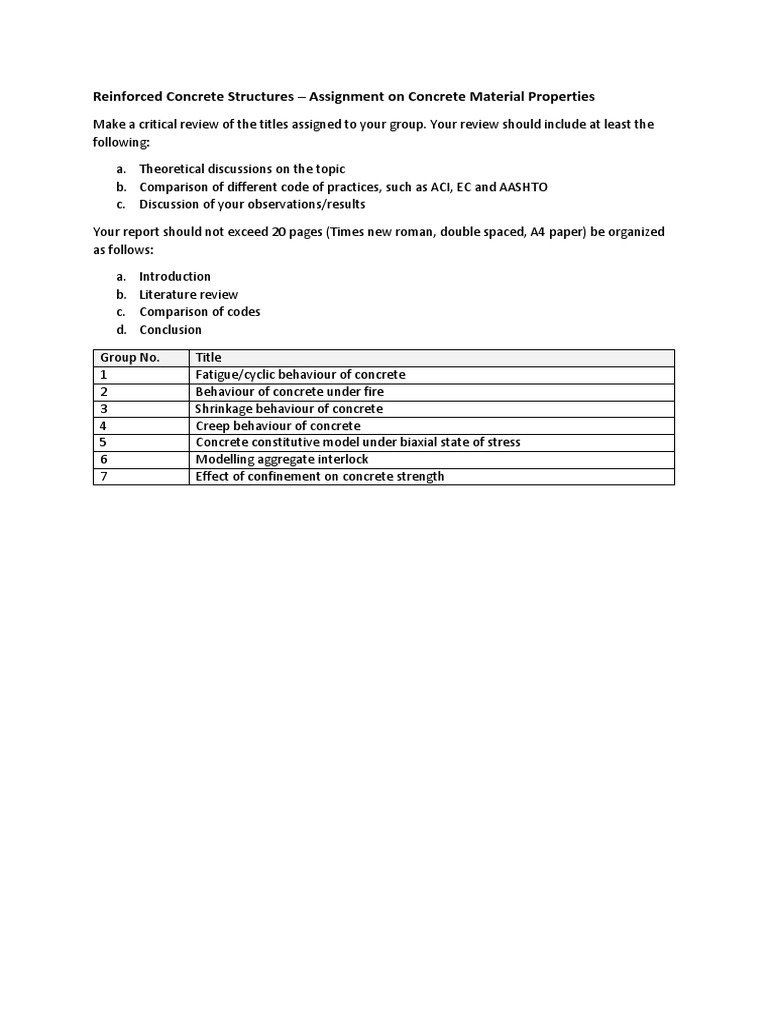 Reinforced Concrete Structures – Assignment on Concrete Material Properties

Make a critical review of the titles assigned to your group. Your review should include at least the following:

a. Theoretical discussions on the topic
b. Comparison of different code of practices, such as ACI, EC and AASHTO
c. Discussion of your observations/results

Your report should not exceed 20 pages (Times new roman, double spaced, A4 paper) be organized as follows:

a. Introduction
b. Literature review
c. Comparison of codes
d. Conclusion

| Group No. | Title |
|---|---|
| 1 | Fatigue/cyclic behaviour of concrete |
| 2 | Behaviour of concrete under fire |
| 3 | Shrinkage behaviour of concrete |
| 4 | Creep behaviour of concrete |
| 5 | Concrete constitutive model under biaxial state of stress |
| 6 | Modelling aggregate interlock |
| 7 | Effect of confinement on concrete strength |